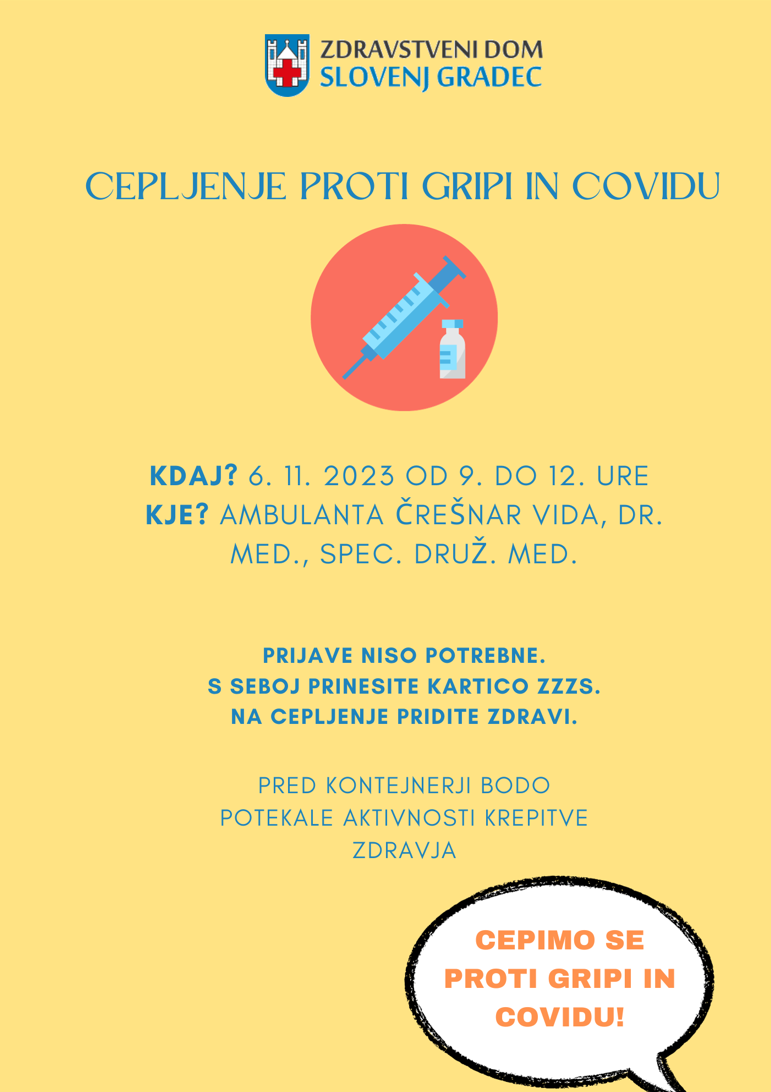 ZDRAVSTVENI DOM
SLOVENJ GRADEC

CEPLJENJE PROTI GRIPI IN COVIDU

KDAJ? 6. 11. 2023 OD 9. DO 12. URE
KJE? AMBULANTA ČREŠNAR VIDA, DR. MED., SPEC. DRUŽ. MED.

PRIJAVE NISO POTREBNE.
S SEBOJ PRINESITE KARTICO ZZZS.
NA CEPLJENJE PRIDITE ZDRAVI.

PRED KONTEJNERJI BODO POTEKALE AKTIVNOSTI KREPITVE ZDRAVJA

CEPIMO SE PROTI GRIPI IN COVIDU!